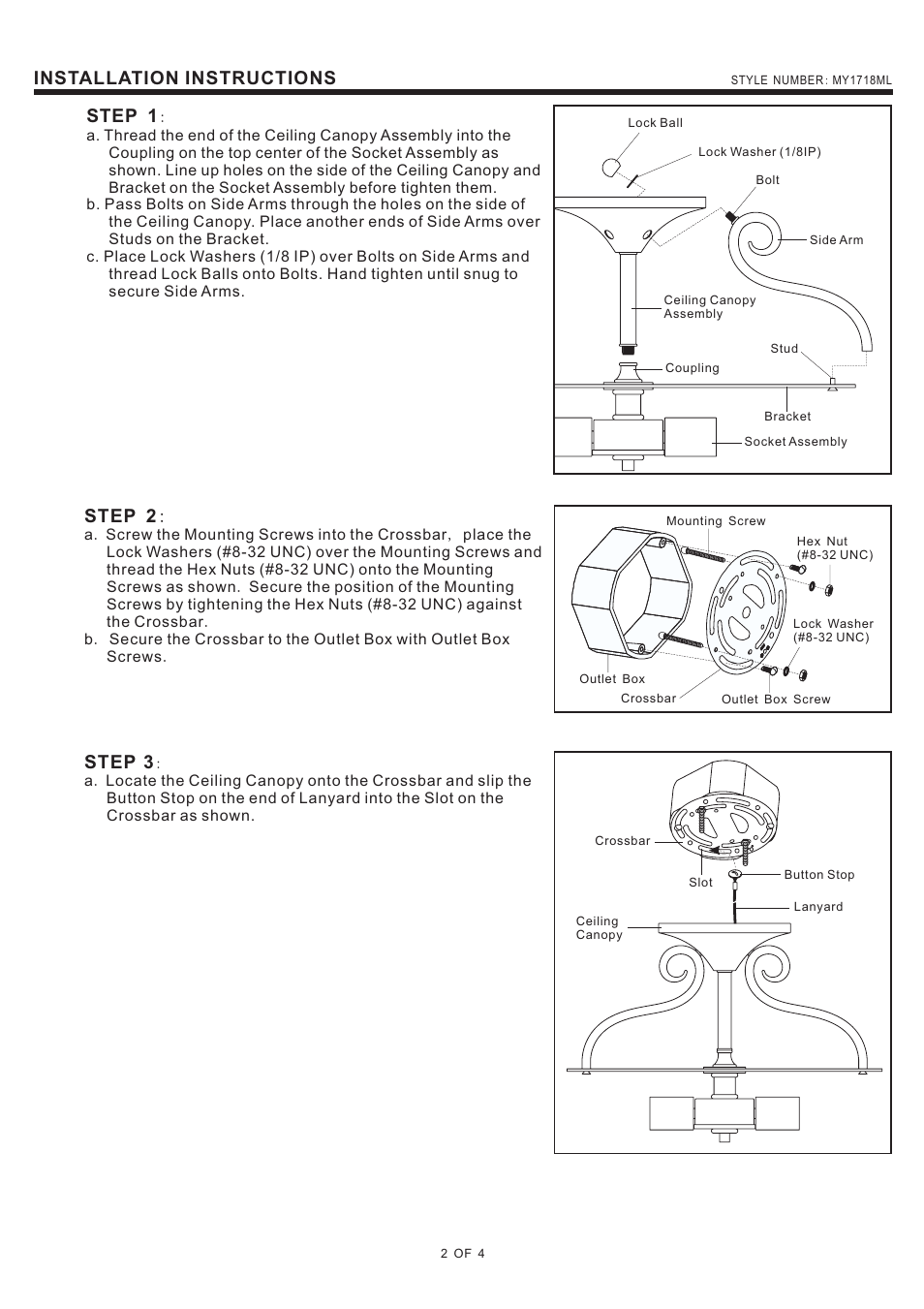 INSTALLATION INSTRUCTIONS

STYLE NUMBER: MY1718ML

STEP 1:
a. Thread the end of the Ceiling Canopy Assembly into the Coupling on the top center of the Socket Assembly as shown. Line up holes on the side of the Ceiling Canopy and Bracket on the Socket Assembly before tighten them.
b. Pass Bolts on Side Arms through the holes on the side of the Ceiling Canopy. Place another ends of Side Arms over Studs on the Bracket.
c. Place Lock Washers (1/8 IP) over Bolts on Side Arms and thread Lock Balls onto Bolts. Hand tighten until snug to secure Side Arms.

Lock Ball
Lock Washer (1/8IP)
Bolt
Side Arm
Ceiling Canopy Assembly
Stud
Coupling
Bracket
Socket Assembly

STEP 2:
a. Screw the Mounting Screws into the Crossbar, place the Lock Washers (#8-32 UNC) over the Mounting Screws and thread the Hex Nuts (#8-32 UNC) onto the Mounting Screws as shown. Secure the position of the Mounting Screws by tightening the Hex Nuts (#8-32 UNC) against the Crossbar.
b. Secure the Crossbar to the Outlet Box with Outlet Box Screws.

Mounting Screw
Hex Nut (#8-32 UNC)
Lock Washer (#8-32 UNC)
Outlet Box
Crossbar
Outlet Box Screw

STEP 3:
a. Locate the Ceiling Canopy onto the Crossbar and slip the Button Stop on the end of Lanyard into the Slot on the Crossbar as shown.

Crossbar
Slot
Button Stop
Lanyard
Ceiling Canopy

2 OF 4